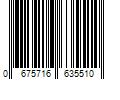 0 675716 635510